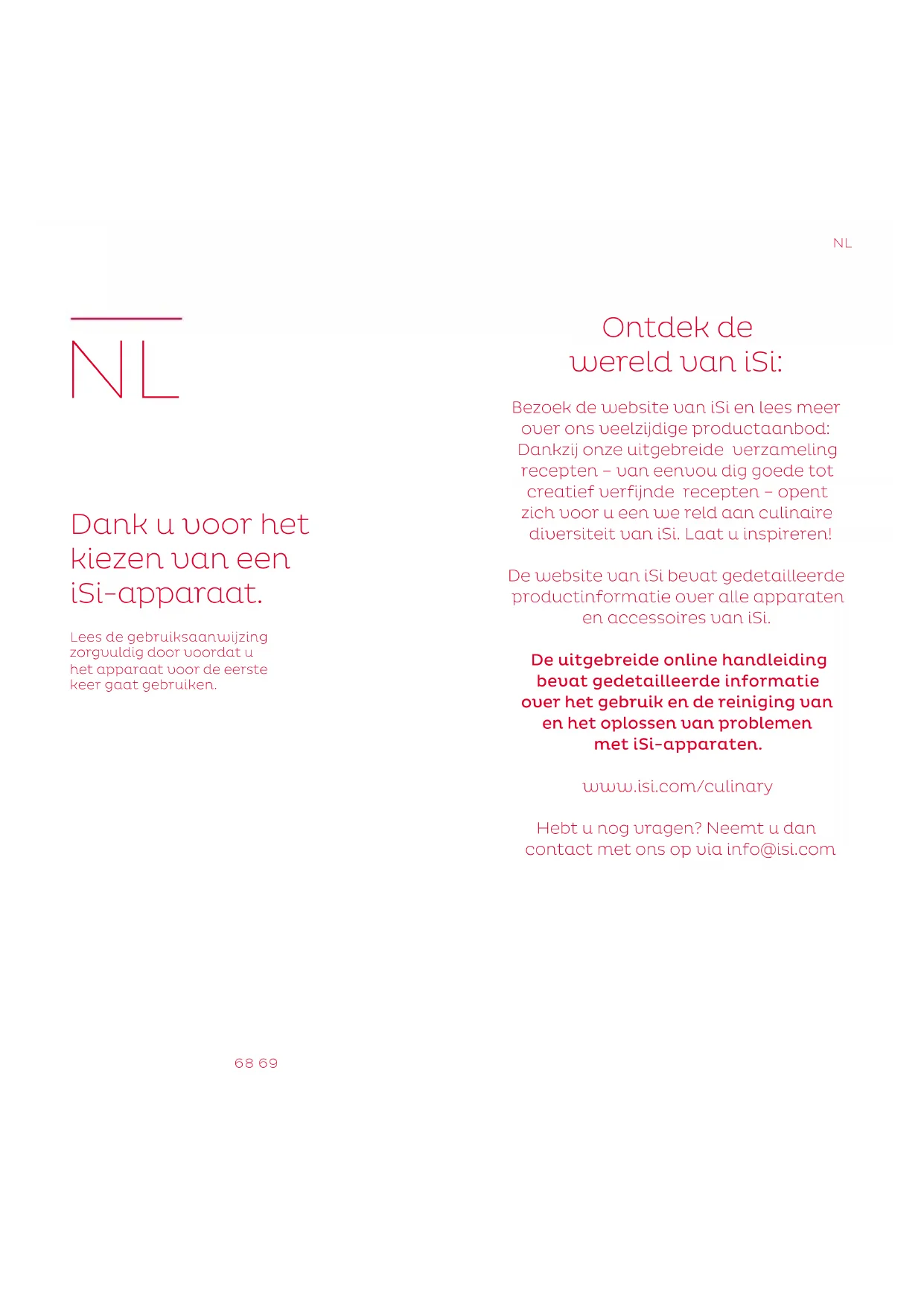 NL

Dank u voor het kiezen van een iSi-apparaat.

Lees de gebruiksaanwijzing zorgvuldig door voordat u het apparaat voor de eerste keer gaat gebruiken.

68 69

NL

Ontdek de wereld van iSi:

Bezoek de website van iSi en lees meer over ons veelzijdige productaanbod: Dankzij onze uitgebreide verzameling recepten – van eenvou dig goede tot creatief verfijnde recepten – opent zich voor u een we reld aan culinaire diversiteit van iSi. Laat u inspireren!

De website van iSi bevat gedetailleerde productinformatie over alle apparaten en accessoires van iSi.

De uitgebreide online handleiding bevat gedetailleerde informatie over het gebruik en de reiniging van en het oplossen van problemen met iSi-apparaten.

www.isi.com/culinary

Hebt u nog vragen? Neemt u dan contact met ons op via info@isi.com